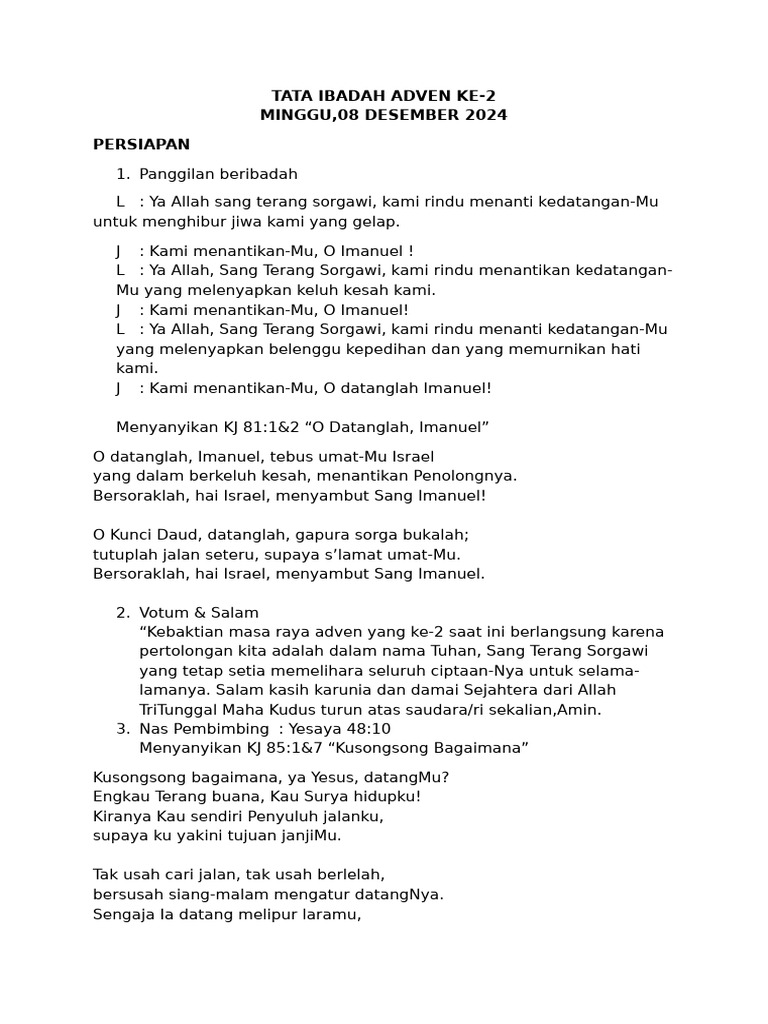 TATA IBADAH ADVEN KE-2
MINGGU,08 DESEMBER 2024

PERSIAPAN

1. Panggilan beribadah

L : Ya Allah sang terang sorgawi, kami rindu menanti kedatangan-Mu untuk menghibur jiwa kami yang gelap.

J : Kami menantikan-Mu, O Imanuel !
L : Ya Allah, Sang Terang Sorgawi, kami rindu menantikan kedatangan-Mu yang melenyapkan keluh kesah kami.
J : Kami menantikan-Mu, O Imanuel!
L : Ya Allah, Sang Terang Sorgawi, kami rindu menanti kedatangan-Mu yang melenyapkan belenggu kepedihan dan yang memurnikan hati kami.
J : Kami menantikan-Mu, O datanglah Imanuel!

Menyanyikan KJ 81:1&2 “O Datanglah, Imanuel”

O datanglah, Imanuel, tebus umat-Mu Israel
yang dalam berkeluh kesah, menantikan Penolongnya.
Bersoraklah, hai Israel, menyambut Sang Imanuel!

O Kunci Daud, datanglah, gapura sorga bukalah;
tutuplah jalan seteru, supaya s’lamat umat-Mu.
Bersoraklah, hai Israel, menyambut Sang Imanuel.

2. Votum & Salam
“Kebaktian masa raya adven yang ke-2 saat ini berlangsung karena pertolongan kita adalah dalam nama Tuhan, Sang Terang Sorgawi yang tetap setia memelihara seluruh ciptaan-Nya untuk selama-lamanya. Salam kasih karunia dan damai Sejahtera dari Allah TriTunggal Maha Kudus turun atas saudara/ri sekalian,Amin.
3. Nas Pembimbing : Yesaya 48:10
Menyanyikan KJ 85:1&7 “Kusongsong Bagaimana”

Kusongsong bagaimana, ya Yesus, datangMu?
Engkau Terang buana, Kau Surya hidupku!
Kiranya Kau sendiri Penyuluh jalanku,
supaya ku yakini tujuan janjiMu.

Tak usah cari jalan, tak usah berlelah,
bersusah siang-malam mengatur datangNya.
Sengaja Ia datang melipur laramu,